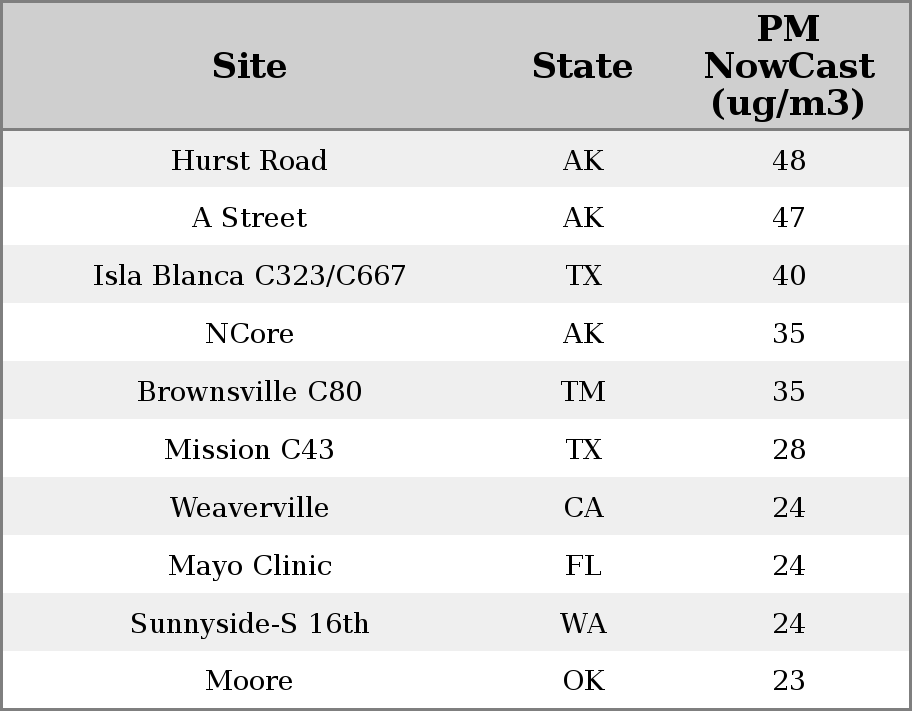 | Site | State | PM NowCast (ug/m3) |
|---|---|---|
| Hurst Road | AK | 48 |
| A Street | AK | 47 |
| Isla Blanca C323/C667 | TX | 40 |
| NCore | AK | 35 |
| Brownsville C80 | TM | 35 |
| Mission C43 | TX | 28 |
| Weaverville | CA | 24 |
| Mayo Clinic | FL | 24 |
| Sunnyside-S 16th | WA | 24 |
| Moore | OK | 23 |